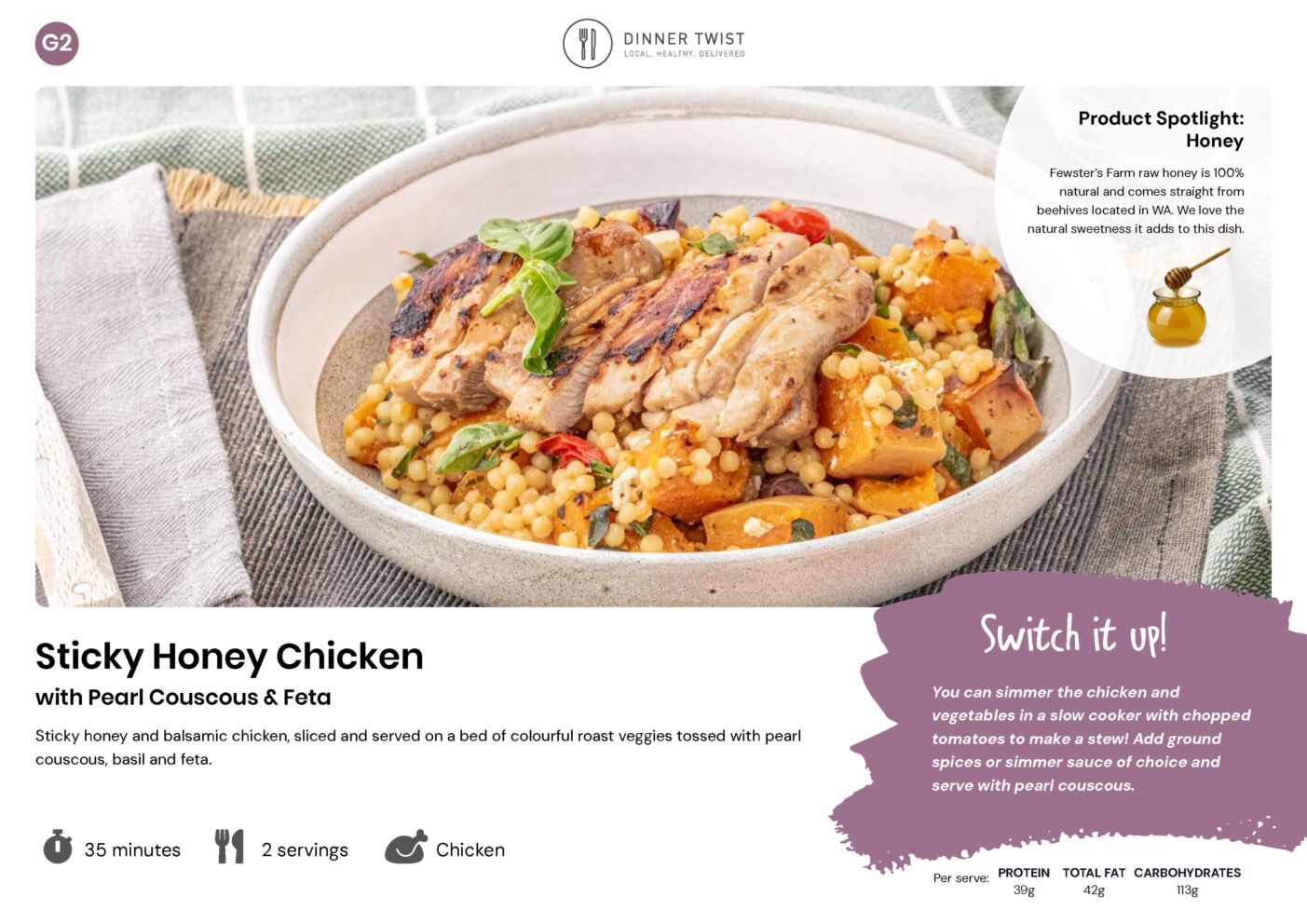 G2

DINNER TWIST
LOCAL. HEALTHY. DELIVERED

Product Spotlight: Honey

Fewster's Farm raw honey is 100% natural and comes straight from beehives located in WA. We love the natural sweetness it adds to this dish.

Sticky Honey Chicken

with Pearl Couscous & Feta

Sticky honey and balsamic chicken, sliced and served on a bed of colourful roast veggies tossed with pearl couscous, basil and feta.

35 minutes

2 servings

Chicken

Switch it up!

You can simmer the chicken and vegetables in a slow cooker with chopped tomatoes to make a stew! Add ground spices or simmer sauce of choice and serve with pearl couscous.

Per serve:
PROTEIN
39g
TOTAL FAT
42g
CARBOHYDRATES
113g